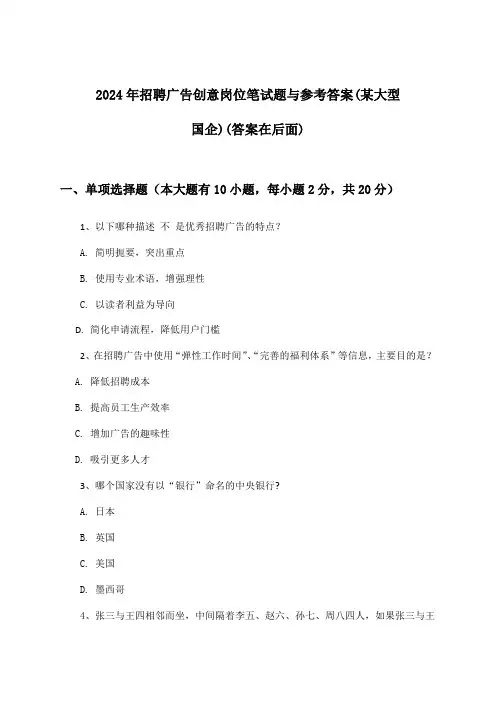 2024年招聘广告创意岗位笔试题与参考答案(某大型国企)(答案在后面)

一、单项选择题（本大题有10小题，每小题2分，共20分）

1、以下哪种描述 不 是优秀招聘广告的特点？

A. 简明扼要，突出重点

B. 使用专业术语，增强理性

C. 以读者利益为导向

D. 简化申请流程，降低用户门槛

2、在招聘广告中使用“弹性工作时间”、“完善的福利体系”等信息，主要目的是？

A. 降低招聘成本

B. 提高员工生产效率

C. 增加广告的趣味性

D. 吸引更多人才

3、哪个国家没有以“银行”命名的中央银行？

A. 日本

B. 英国

C. 美国

D. 墨西哥

4、张三与王四相邻而坐，中间隔着李五、赵六、孙七、周八四人，如果张三与王